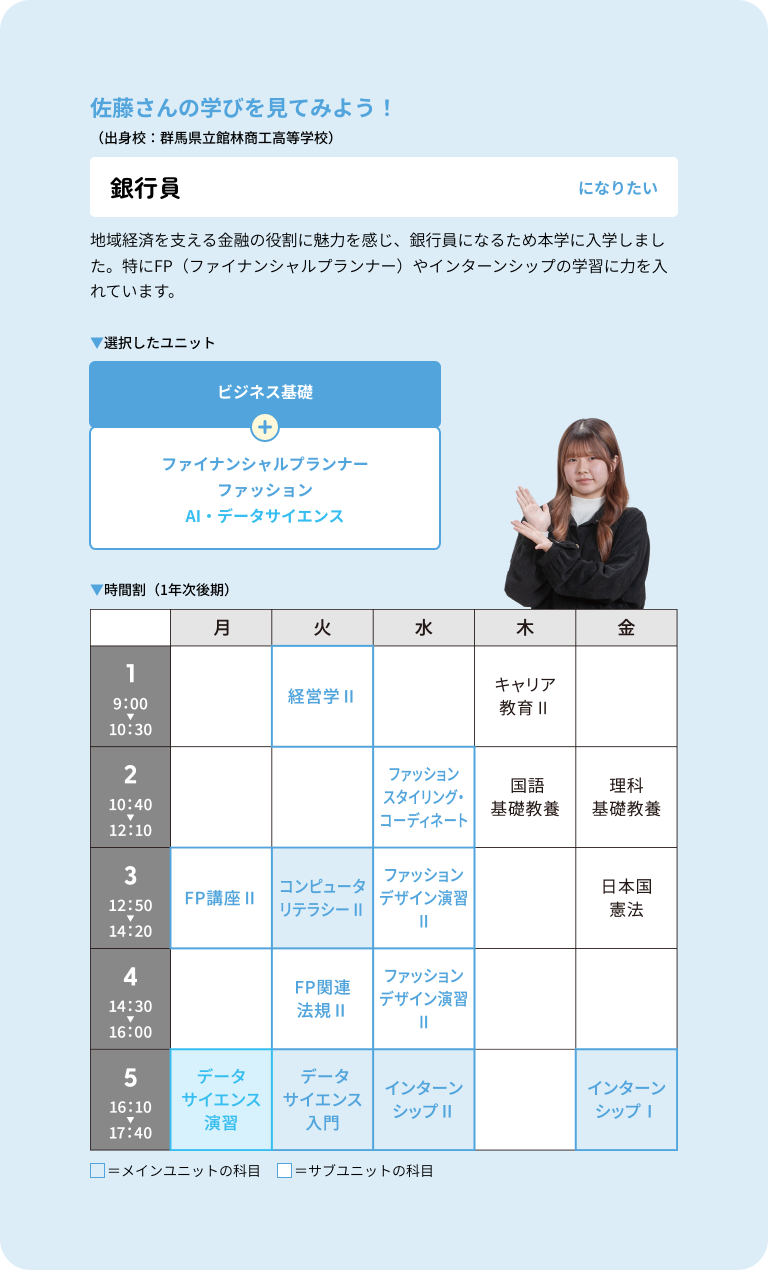 佐藤さんの学びを見てみよう！
（出身校：群馬県立館林商工高等学校）

銀行員 になりたい

地域経済を支える金融の役割に魅力を感じ、銀行員になるため本学に入学しました。特にFP（ファイナンシャルプランナー）やインターンシップの学習に力を入れています。

▼選択したユニット

ビジネス基礎
+
ファイナンシャルプランナー
ファッション
AI・データサイエンス

▼時間割（1年次後期）

| | 月 | 火 | 水 | 木 | 金 |
|---|---|---|---|---|---|
| 1 9:00 ▼ 10:30 | | 経営学 II | | キャリア教育 II | |
| 2 10:40 ▼ 12:10 | | | ファッションスタイリング・コーディネート | 国語基礎教養 | 理科基礎教養 |
| 3 12:50 ▼ 14:20 | FP講座 II | コンピュータリテラシー II | ファッションデザイン演習 II | | 日本国憲法 |
| 4 14:30 ▼ 16:00 | | FP関連法規 II | ファッションデザイン演習 II | | |
| 5 16:10 ▼ 17:40 | データサイエンス演習 | データサイエンス入門 | インターンシップ II | | インターンシップ I |

□＝メインユニットの科目 □＝サブユニットの科目